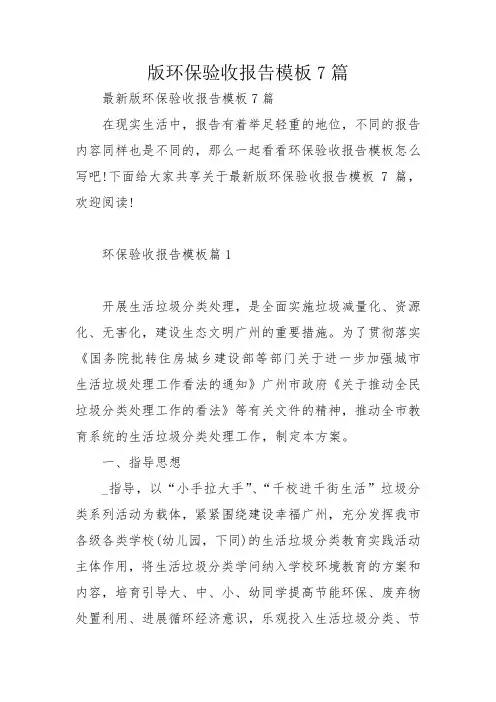 版环保验收报告模板 7 篇

最新版环保验收报告模板 7 篇

在现实生活中，报告有着举足轻重的地位，不同的报告内容同样也是不同的，那么一起看看环保验收报告模板怎么写吧!下面给大家共享关于最新版环保验收报告模板 7 篇，欢迎阅读!

环保验收报告模板篇 1

开展生活垃圾分类处理，是全面实施垃圾减量化、资源化、无害化，建设生态文明广州的重要措施。为了贯彻落实《国务院批转住房城乡建设部等部门关于进一步加强城市生活垃圾处理工作看法的通知》广州市政府《关于推动全民垃圾分类处理工作的看法》等有关文件的精神，推动全市教育系统的生活垃圾分类处理工作，制定本方案。

一、指导思想

_指导，以“小手拉大手”、“千校进千街生活”垃圾分类系列活动为载体，紧紧围绕建设幸福广州，充分发挥我市各级各类学校(幼儿园，下同)的生活垃圾分类教育实践活动主体作用，将生活垃圾分类学问纳入学校环境教育的方案和内容，培育引导大、中、小、幼同学提高节能环保、废弃物处置利用、进展循环经济意识，乐观投入生活垃圾分类、节